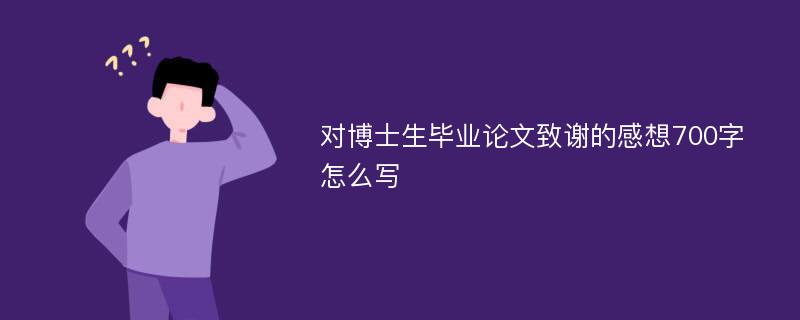 ???

对博士生毕业论文致谢的感想700字怎么写